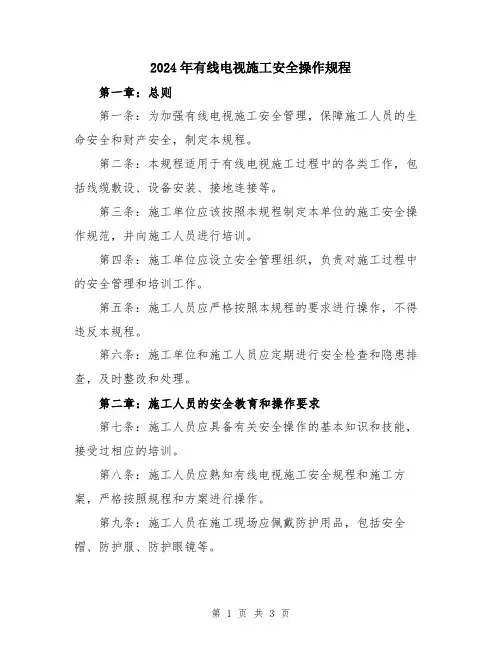 2024年有线电视施工安全操作规程

第一章：总则

第一条：为加强有线电视施工安全管理，保障施工人员的生命安全和财产安全，制定本规程。

第二条：本规程适用于有线电视施工过程中的各类工作，包括线缆敷设、设备安装、接地连接等。

第三条：施工单位应该按照本规程制定本单位的施工安全操作规范，并向施工人员进行培训。

第四条：施工单位应设立安全管理组织，负责对施工过程中的安全管理和培训工作。

第五条：施工人员应严格按照本规程的要求进行操作，不得违反本规程。

第六条：施工单位和施工人员应定期进行安全检查和隐患排查，及时整改和处理。

第二章：施工人员的安全教育和操作要求

第七条：施工人员应具备有关安全操作的基本知识和技能，接受过相应的培训。

第八条：施工人员应熟知有线电视施工安全规程和施工方案，严格按照规程和方案进行操作。

第九条：施工人员在施工现场应佩戴防护用品，包括安全帽、防护服、防护眼镜等。

第 1 页 共 3 页